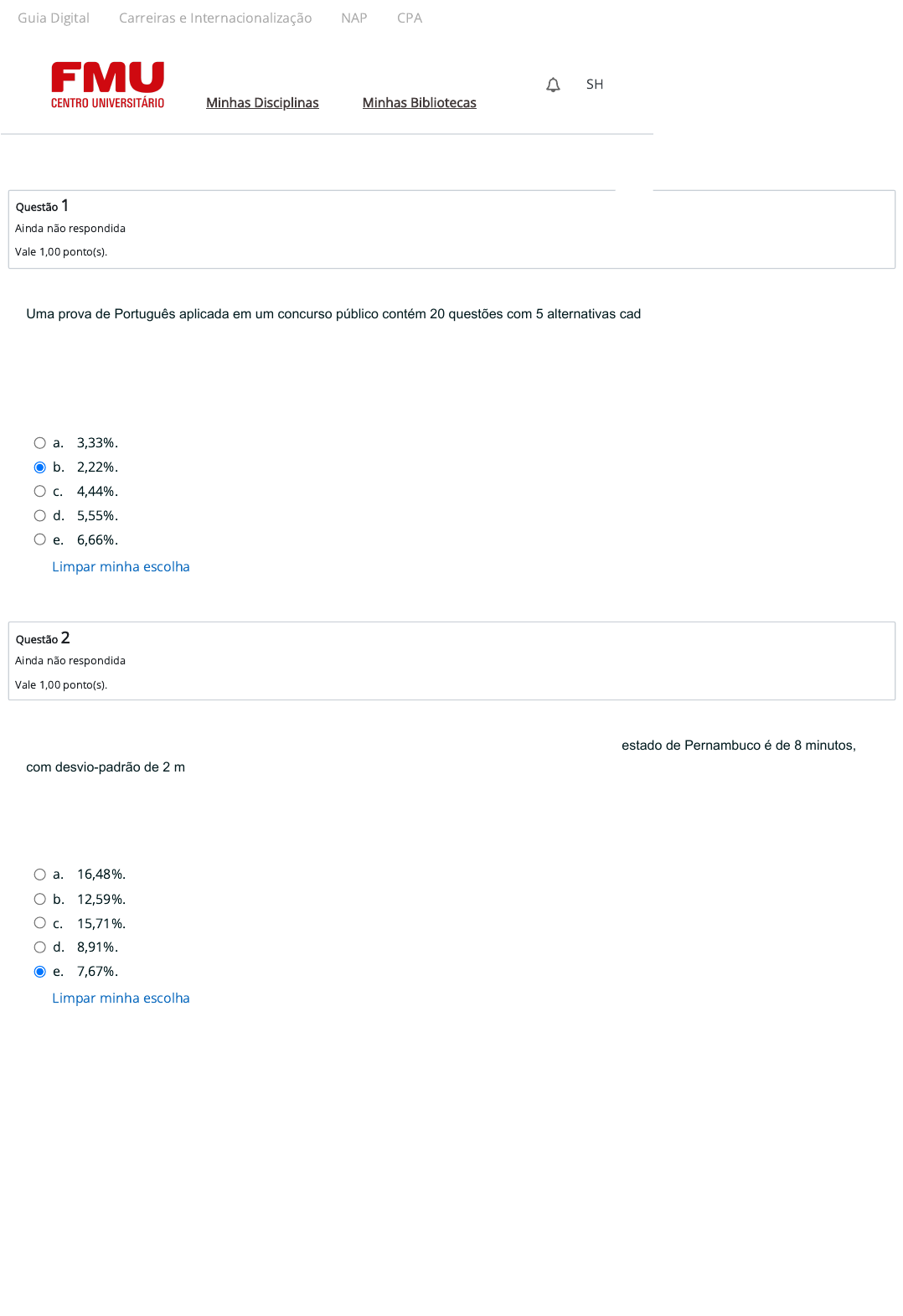 Guia Digital    Carreiras e Internacionalização    NAP    CPA

FMU
CENTRO UNIVERSITÁRIO

Minhas Disciplinas    Minhas Bibliotecas

SH

Questão 1
Ainda não respondida
Vale 1,00 ponto(s).

Uma prova de Português aplicada em um concurso público contém 20 questões com 5 alternativas cad

a. 3,33%.
b. 2,22%.
c. 4,44%.
d. 5,55%.
e. 6,66%.
Limpar minha escolha

Questão 2
Ainda não respondida
Vale 1,00 ponto(s).

estado de Pernambuco é de 8 minutos,

com desvio-padrão de 2 m

a. 16,48%.
b. 12,59%.
c. 15,71%.
d. 8,91%.
e. 7,67%.
Limpar minha escolha